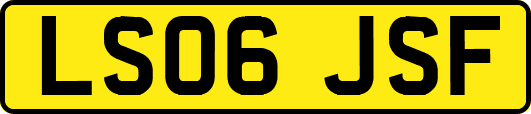 LS06 JSF